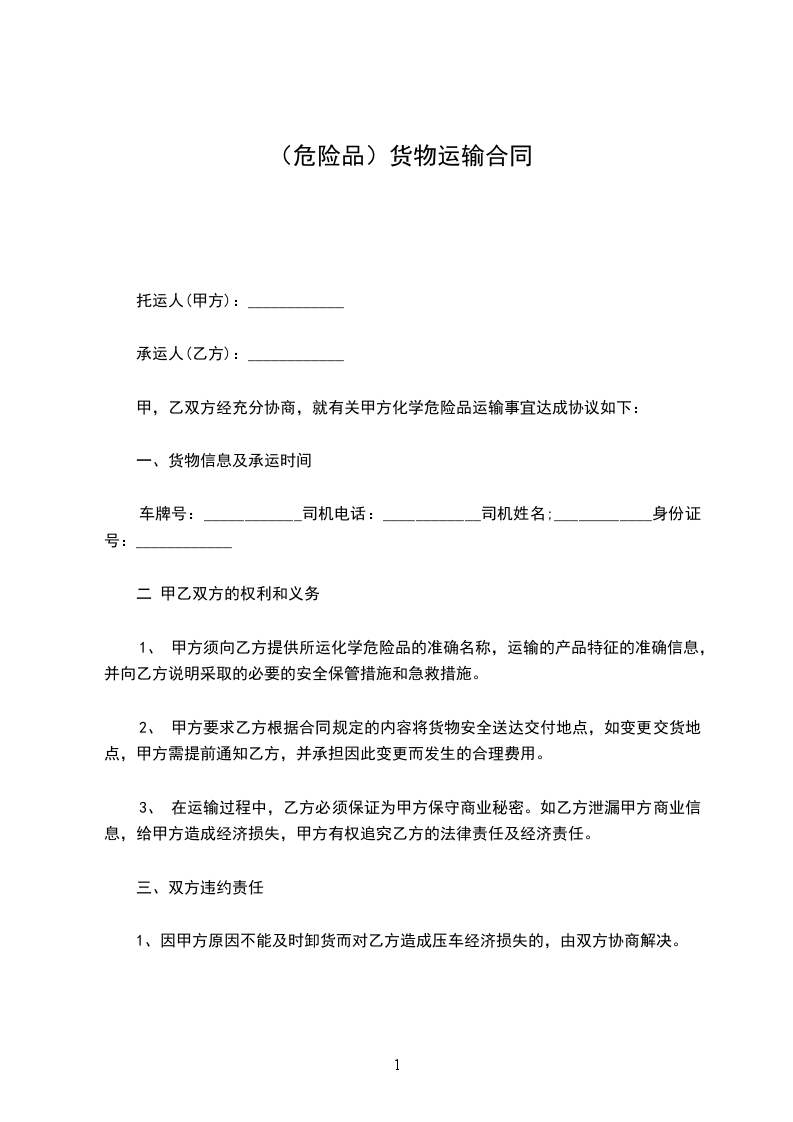 （危险品）货物运输合同

托运人(甲方)：____________

承运人(乙方)：____________

甲，乙双方经充分协商，就有关甲方化学危险品运输事宜达成协议如下：

一、货物信息及承运时间

车牌号：____________司机电话：____________司机姓名;____________身份证号：____________

二 甲乙双方的权利和义务

1、 甲方须向乙方提供所运化学危险品的准确名称，运输的产品特征的准确信息，并向乙方说明采取的必要的安全保管措施和急救措施。

2、 甲方要求乙方根据合同规定的内容将货物安全送达交付地点，如变更交货地点，甲方需提前通知乙方，并承担因此变更而发生的合理费用。

3、 在运输过程中，乙方必须保证为甲方保守商业秘密。如乙方泄漏甲方商业信息，给甲方造成经济损失，甲方有权追究乙方的法律责任及经济责任。

三、双方违约责任

1、因甲方原因不能及时卸货而对乙方造成压车经济损失的，由双方协商解决。

1